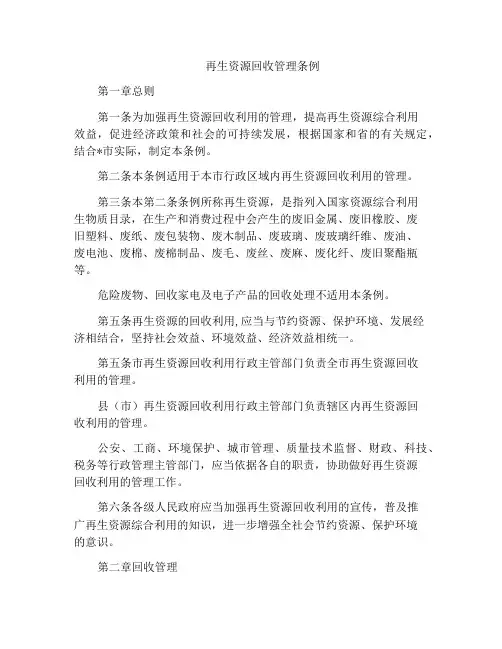 再生资源回收管理条例

第一章总则

第一条为加强再生资源回收利用的管理，提高再生资源综合利用效益，促进经济政策和社会的可持续发展，根据国家和省的有关规定，结合*市实际，制定本条例。

第二条本条例适用于本市行政区域内再生资源回收利用的管理。

第三条本第二条条例所称再生资源，是指列入国家资源综合利用生物质目录，在生产和消费过程中会产生的废旧金属、废旧橡胶、废旧塑料、废纸、废包装物、废木制品、废玻璃、废玻璃纤维、废油、废电池、废棉、废棉制品、废毛、废丝、废麻、废化纤、废旧聚酯瓶等。

危险废物、回收家电及电子产品的回收处理不适用本条例。

第五条再生资源的回收利用,应当与节约资源、保护环境、发展经济相结合，坚持社会效益、环境效益、经济效益相统一。

第五条市再生资源回收利用行政主管部门负责全市再生资源回收利用的管理。

县（市）再生资源回收利用行政主管部门负责辖区内再生资源回收利用的管理。

公安、工商、环境保护、城市管理、质量技术监督、财政、科技、税务等行政管理主管部门，应当依据各自的职责，协助做好再生资源回收利用的管理工作。

第六条各级人民政府应当加强再生资源回收利用的宣传，普及推广再生资源综合利用的知识，进一步增强全社会节约资源、保护环境的意识。

第二章回收管理